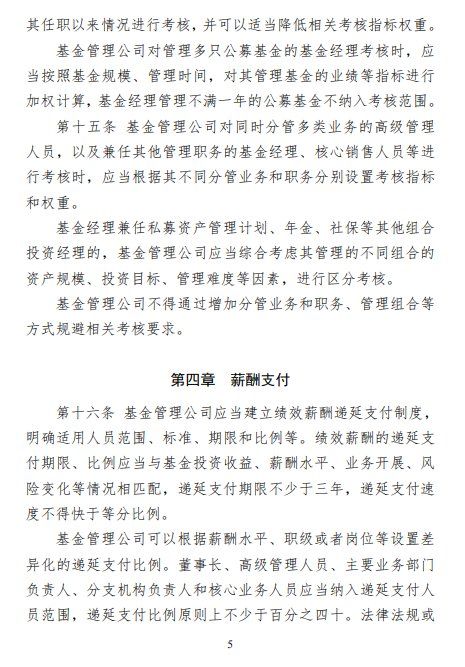 其任职以来情况进行考核，并可以适当降低相关考核指标权重。

基金管理公司对管理多只公募基金的基金经理考核时，应当按照基金规模、管理时间，对其管理基金的业绩等指标进行加权计算，基金经理管理不满一年的公募基金不纳入考核范围。

第十五条 基金管理公司对同时分管多类业务的高级管理人员，以及兼任其他管理职务的基金经理、核心销售人员等进行考核时，应当根据其不同分管业务和职务分别设置考核指标和权重。

基金经理兼任私募资产管理计划、年金、社保等其他组合投资经理的，基金管理公司应当综合考虑其管理的不同组合的资产规模、投资目标、管理难度等因素，进行区分考核。

基金管理公司不得通过增加分管业务和职务、管理组合等方式规避相关考核要求。

第四章 薪酬支付

第十六条 基金管理公司应当建立绩效薪酬递延支付制度，明确适用人员范围、标准、期限和比例等。绩效薪酬的递延支付期限、比例应当与基金投资收益、薪酬水平、业务开展、风险变化等情况相匹配，递延支付期限不少于三年，递延支付速度不得快于等分比例。

基金管理公司可以根据薪酬水平、职级或者岗位等设置差异化的递延支付比例。董事长、高级管理人员、主要业务部门负责人、分支机构负责人和核心业务人员应当纳入递延支付人员范围，递延支付比例原则上不少于百分之四十。法律法规或

5